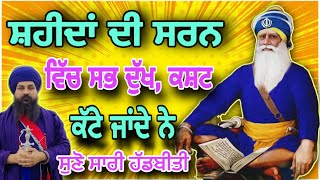 ਸ਼ਹੀਦਾਂ ਦੀ ਸਰਨ
ਵਿੱਚ ਸਭ ਦੁੱਖ, ਕਸ਼ਟ
ਕੱਟੇ ਜਾਂਦੇ ਨੇ
ਸੁਣੋ ਸਾਰੀ ਹੱਡਬੀਤੀ